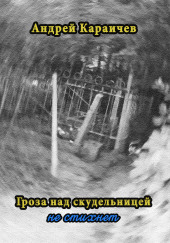 Андрей Караичев

Гроза над скудельницей
не стихнет